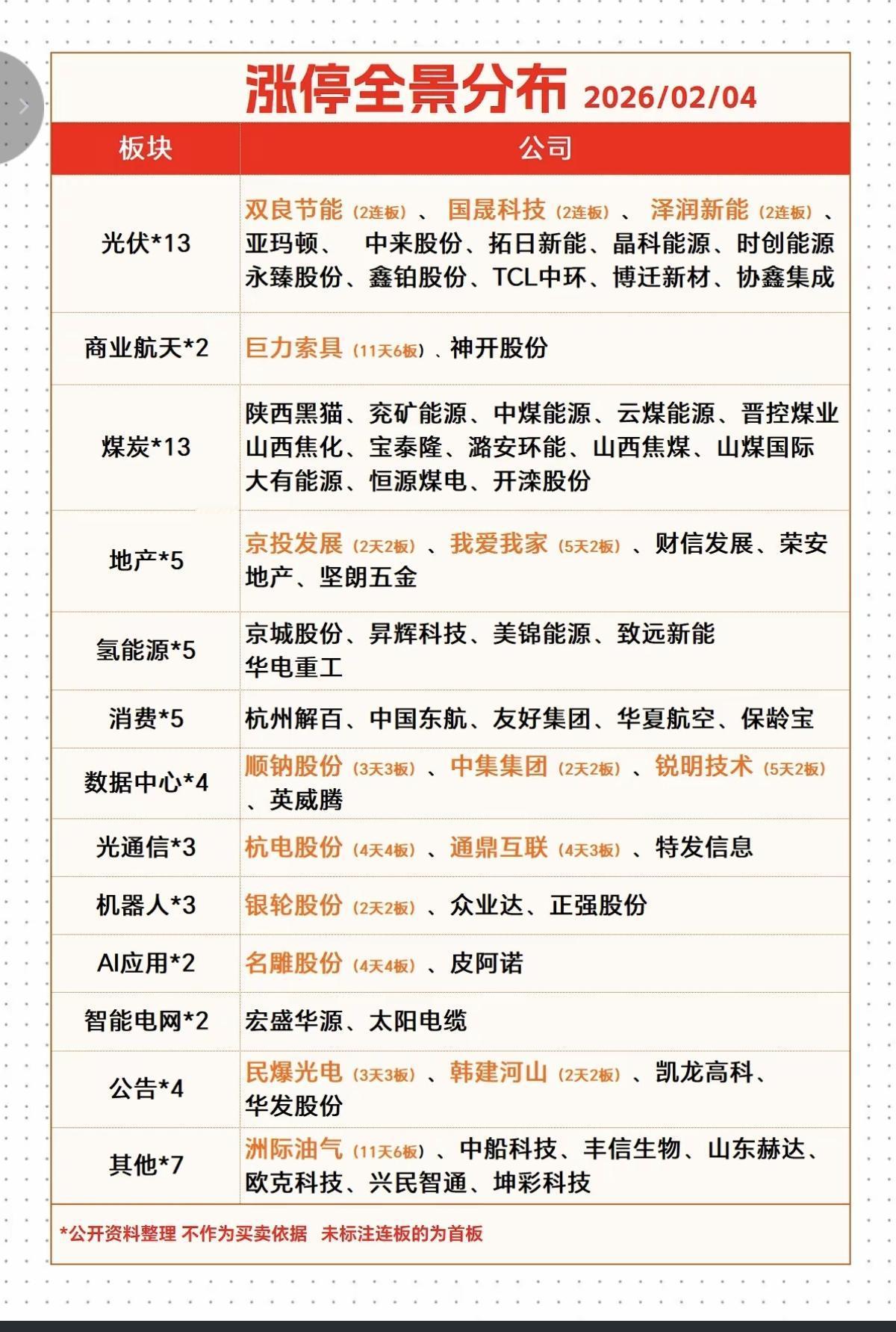 涨停全景分布 2026/02/04

| 板块 | 公司 |
|---|---|
| 光伏*13 | 双良节能（2连板）、国晟科技（2连板）、泽润新能（2连板）、亚玛顿、中来股份、拓日新能、晶科能源、时创能源 永臻股份、鑫铂股份、TCL中环、博迁新材、协鑫集成 |
| 商业航天*2 | 巨力索具（11天6板）、神开股份 |
| 煤炭*13 | 陕西黑猫、兖矿能源、中煤能源、云煤能源、晋控煤业 山西焦化、宝泰隆、潞安环能、山西焦煤、山煤国际 大有能源、恒源煤电、开滦股份 |
| 地产*5 | 京投发展（2天2板）、我爱我家（5天2板）、财信发展、荣安地产、坚朗五金 |
| 氢能源*5 | 京城股份、昇辉科技、美锦能源、致远新能 华电重工 |
| 消费*5 | 杭州解百、中国东航、友好集团、华夏航空、保龄宝 |
| 数据中心*4 | 顺钠股份（3天3板）、中集集团（2天2板）、锐明技术（5天2板）、英威腾 |
| 光通信*3 | 杭电股份（4天4板）、通鼎互联（4天3板）、特发信息 |
| 机器人*3 | 银轮股份（2天2板）、众业达、正强股份 |
| AI应用*2 | 名雕股份（4天4板）、皮阿诺 |
| 智能电网*2 | 宏盛华源、太阳电缆 |
| 公告*4 | 民爆光电（3天3板）、韩建河山（2天2板）、凯龙高科、华发股份 |
| 其他*7 | 洲际油气（11天6板）、中船科技、丰信生物、山东赫达、欧克科技、兴民智通、坤彩科技 |

*公开资料整理 不作为买卖依据 未标注连板的为首板